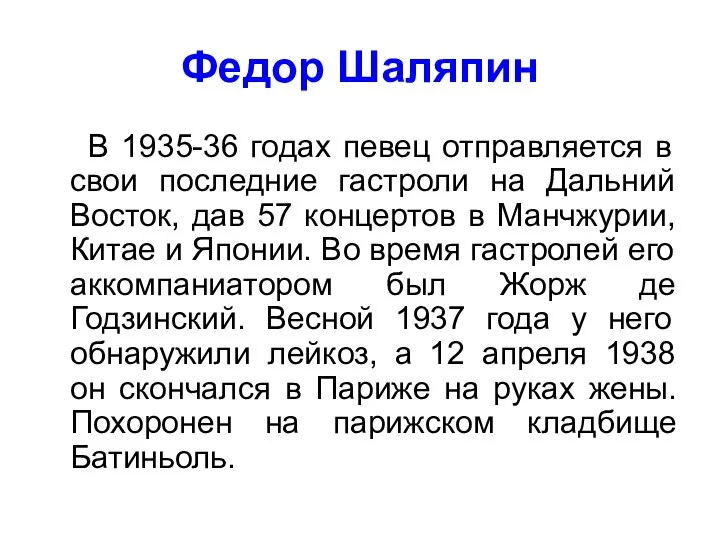 Федор Шаляпин

В 1935-36 годах певец отправляется в свои последние гастроли на Дальний Восток, дав 57 концертов в Манчжурии, Китае и Японии. Во время гастролей его аккомпаниатором был Жорж де Годзинский. Весной 1937 года у него обнаружили лейкоз, а 12 апреля 1938 он скончался в Париже на руках жены. Похоронен на парижском кладбище Батиньоль.